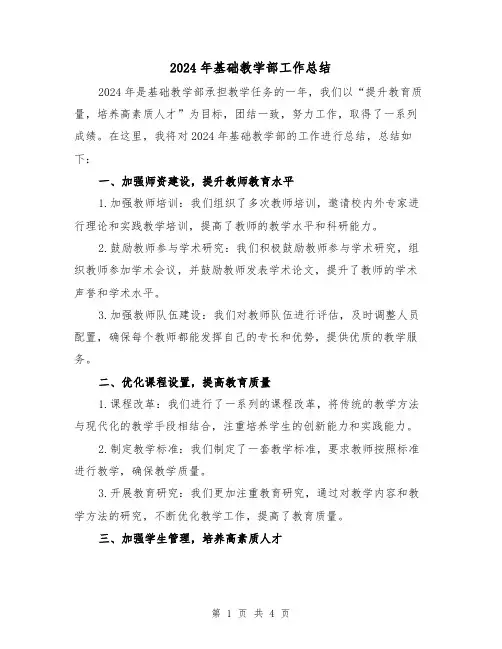 2024年基础教学部工作总结

2024年是基础教学部承担教学任务的一年，我们以“提升教育质量，培养高素质人才”为目标，团结一致，努力工作，取得了一系列成绩。在这里，我将对2024年基础教学部的工作进行总结，总结如下：

一、加强师资建设，提升教师教育水平

1.加强教师培训：我们组织了多次教师培训，邀请校内外专家进行理论和实践教学培训，提高了教师的教学水平和科研能力。

2.鼓励教师参与学术研究：我们积极鼓励教师参与学术研究，组织教师参加学术会议，并鼓励教师发表学术论文，提升了教师的学术声誉和学术水平。

3.加强教师队伍建设：我们对教师队伍进行评估，及时调整人员配置，确保每个教师都能发挥自己的专长和优势，提供优质的教学服务。

二、优化课程设置，提高教育质量

1.课程改革：我们进行了一系列的课程改革，将传统的教学方法与现代化的教学手段相结合，注重培养学生的创新能力和实践能力。

2.制定教学标准：我们制定了一套教学标准，要求教师按照标准进行教学，确保教学质量。

3.开展教育研究：我们更加注重教育研究，通过对教学内容和教学方法的研究，不断优化教学工作，提高了教育质量。

三、加强学生管理，培养高素质人才

第 1 页 共 4 页